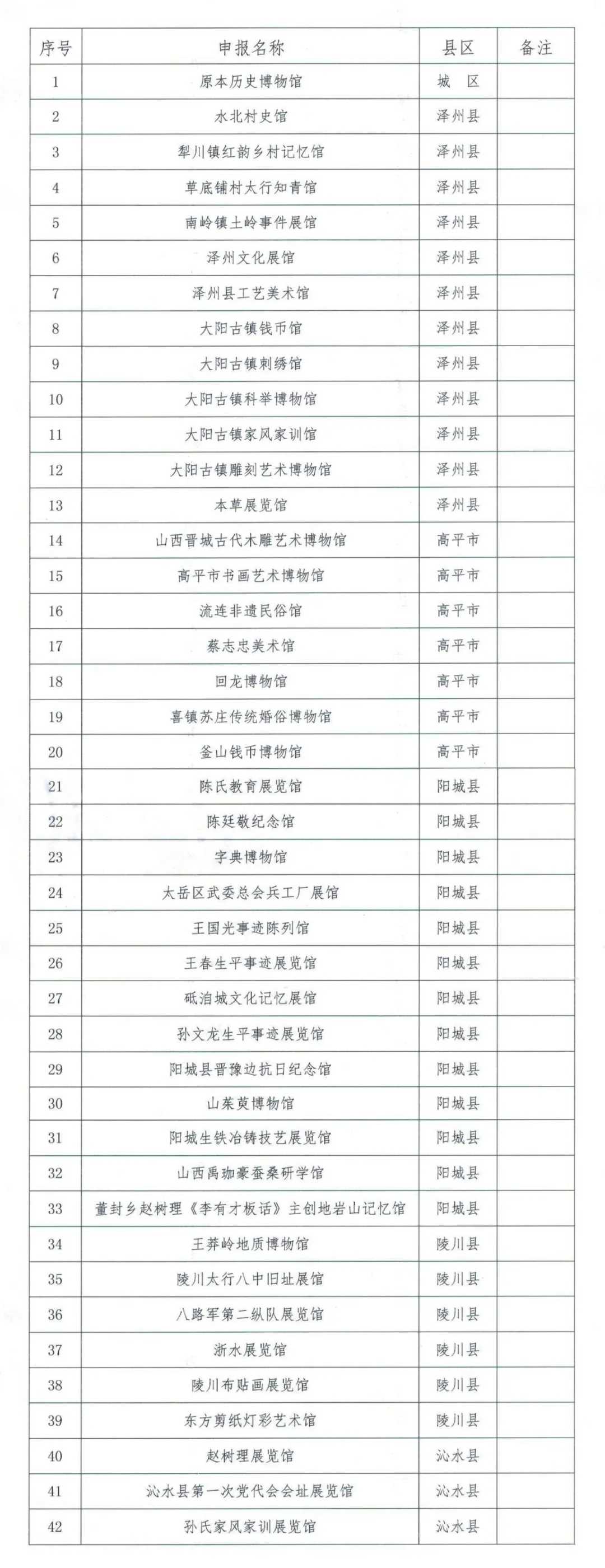 | 序号 | 申报名称 | 县区 | 备注 |
|---|---|---|---|
| 1 | 原本历史博物馆 | 城 区 | |
| 2 | 水北村史馆 | 泽州县 | |
| 3 | 犁川镇红韵乡村记忆馆 | 泽州县 | |
| 4 | 草底铺村太行知青馆 | 泽州县 | |
| 5 | 南岭镇土岭事件展馆 | 泽州县 | |
| 6 | 泽州文化展馆 | 泽州县 | |
| 7 | 泽州县工艺美术馆 | 泽州县 | |
| 8 | 大阳古镇钱币馆 | 泽州县 | |
| 9 | 大阳古镇刺绣馆 | 泽州县 | |
| 10 | 大阳古镇科举博物馆 | 泽州县 | |
| 11 | 大阳古镇家风家训馆 | 泽州县 | |
| 12 | 大阳古镇雕刻艺术博物馆 | 泽州县 | |
| 13 | 本草展览馆 | 泽州县 | |
| 14 | 山西晋城古代木雕艺术博物馆 | 高平市 | |
| 15 | 高平市书画艺术博物馆 | 高平市 | |
| 16 | 流连非遗民俗馆 | 高平市 | |
| 17 | 蔡志忠美术馆 | 高平市 | |
| 18 | 回龙博物馆 | 高平市 | |
| 19 | 喜镇苏庄传统婚俗博物馆 | 高平市 | |
| 20 | 釜山钱币博物馆 | 高平市 | |
| 21 | 陈氏教育展览馆 | 阳城县 | |
| 22 | 陈廷敬纪念馆 | 阳城县 | |
| 23 | 字典博物馆 | 阳城县 | |
| 24 | 太岳区武委总会兵工厂展馆 | 阳城县 | |
| 25 | 王国光事迹陈列馆 | 阳城县 | |
| 26 | 王春生平事迹展览馆 | 阳城县 | |
| 27 | 砥洎城文化记忆展馆 | 阳城县 | |
| 28 | 孙文龙生平事迹展览馆 | 阳城县 | |
| 29 | 阳城县晋豫边抗日纪念馆 | 阳城县 | |
| 30 | 山茱萸博物馆 | 阳城县 | |
| 31 | 阳城生铁冶铸技艺展览馆 | 阳城县 | |
| 32 | 山西禹珈豪蚕桑研学馆 | 阳城县 | |
| 33 | 董封乡赵树理《李有才板话》主创地岩山记忆馆 | 阳城县 | |
| 34 | 王莽岭地质博物馆 | 陵川县 | |
| 35 | 陵川太行八中旧址展馆 | 陵川县 | |
| 36 | 八路军第二纵队展览馆 | 陵川县 | |
| 37 | 浙水展览馆 | 陵川县 | |
| 38 | 陵川布贴画展览馆 | 陵川县 | |
| 39 | 东方剪纸灯彩艺术馆 | 陵川县 | |
| 40 | 赵树理展览馆 | 沁水县 | |
| 41 | 沁水县第一次党代会会址展览馆 | 沁水县 | |
| 42 | 孙氏家风家训展览馆 | 沁水县 | |